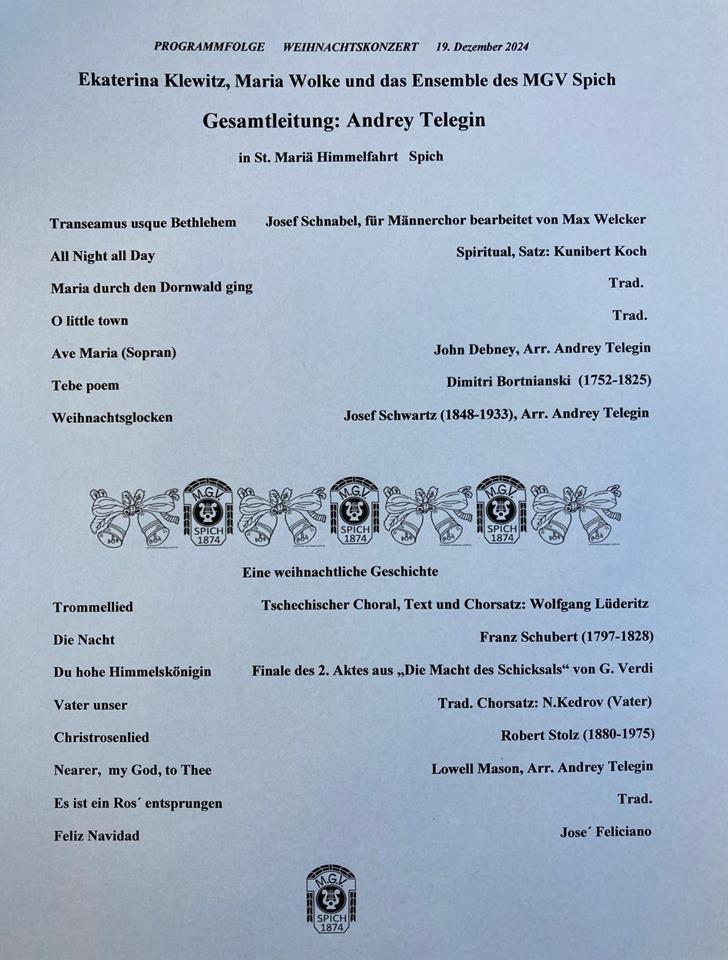 PROGRAMMFOLGE WEIHNACHTSKONZERT 19. Dezember 2024

Ekaterina Klewitz, Maria Wolke und das Ensemble des MGV Spich

Gesamtleitung: Andrey Telegin

in St. Mariä Himmelfahrt Spich

Transeamus usque Bethlehem Josef Schnabel, für Männerchor bearbeitet von Max Welcker

All Night all Day Spiritual, Satz: Kunibert Koch

Maria durch den Dornwald ging Trad.

O little town Trad.

Ave Maria (Sopran) John Debney, Arr. Andrey Telegin

Tebe poem Dimitri Bortnianski (1752-1825)

Weihnachtsglocken Josef Schwartz (1848-1933), Arr. Andrey Telegin

MGV SPICH 1874 MGV SPICH 1874 MGV SPICH 1874

Eine weihnachtliche Geschichte

Trommellied Tschechischer Choral, Text und Chorsatz: Wolfgang Lüderitz

Die Nacht Franz Schubert (1797-1828)

Du hohe Himmelskönigin Finale des 2. Aktes aus „Die Macht des Schicksals“ von G. Verdi

Vater unser Trad. Chorsatz: N.Kedrov (Vater)

Christrosenlied Robert Stolz (1880-1975)

Nearer, my God, to Thee Lowell Mason, Arr. Andrey Telegin

Es ist ein Ros´ entsprungen Trad.

Feliz Navidad Jose´ Feliciano

MGV SPICH 1874